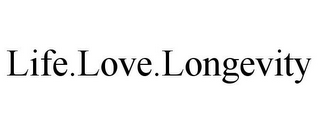 Life.Love.Longevity